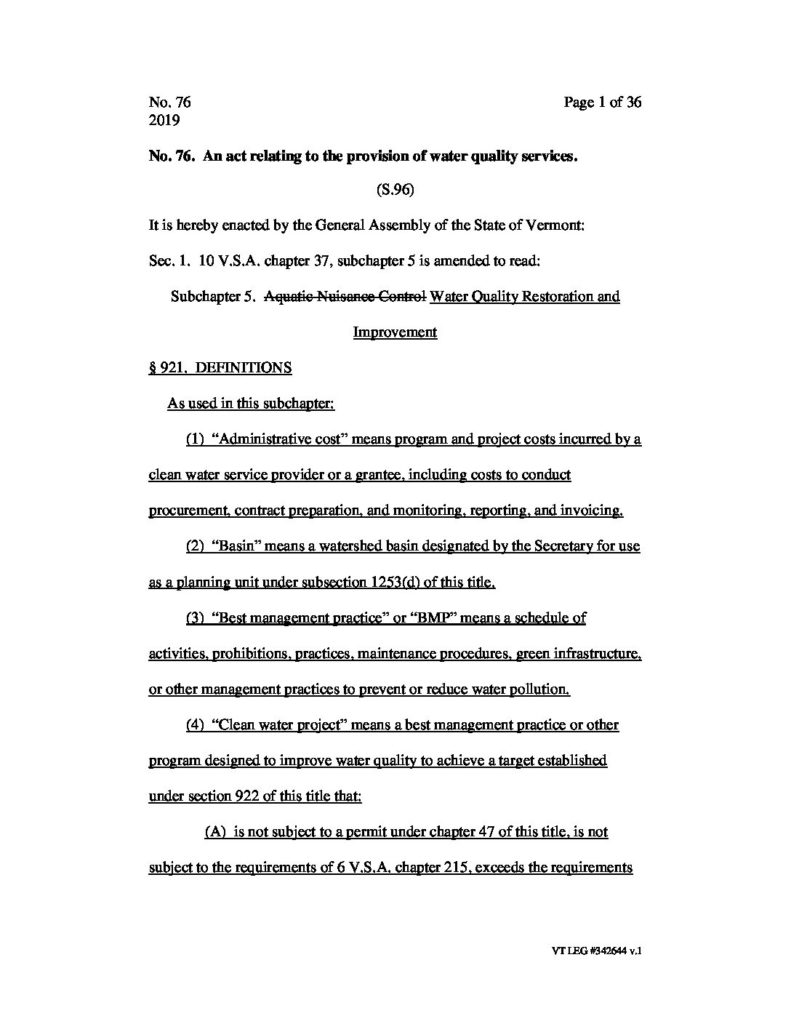 No. 76
2019

Page 1 of 36

No. 76. An act relating to the provision of water quality services.

(S.96)

It is hereby enacted by the General Assembly of the State of Vermont:

Sec. 1. 10 V.S.A. chapter 37, subchapter 5 is amended to read:

Subchapter 5. Aquatic Nuisance Control Water Quality Restoration and Improvement

§ 921. DEFINITIONS

As used in this subchapter:

(1) "Administrative cost" means program and project costs incurred by a clean water service provider or a grantee, including costs to conduct procurement, contract preparation, and monitoring, reporting, and invoicing.

(2) "Basin" means a watershed basin designated by the Secretary for use as a planning unit under subsection 1253(d) of this title.

(3) "Best management practice" or "BMP" means a schedule of activities, prohibitions, practices, maintenance procedures, green infrastructure, or other management practices to prevent or reduce water pollution.

(4) "Clean water project" means a best management practice or other program designed to improve water quality to achieve a target established under section 922 of this title that:

(A) is not subject to a permit under chapter 47 of this title, is not subject to the requirements of 6 V.S.A. chapter 215, exceeds the requirements

VT LEG #342644 v.1